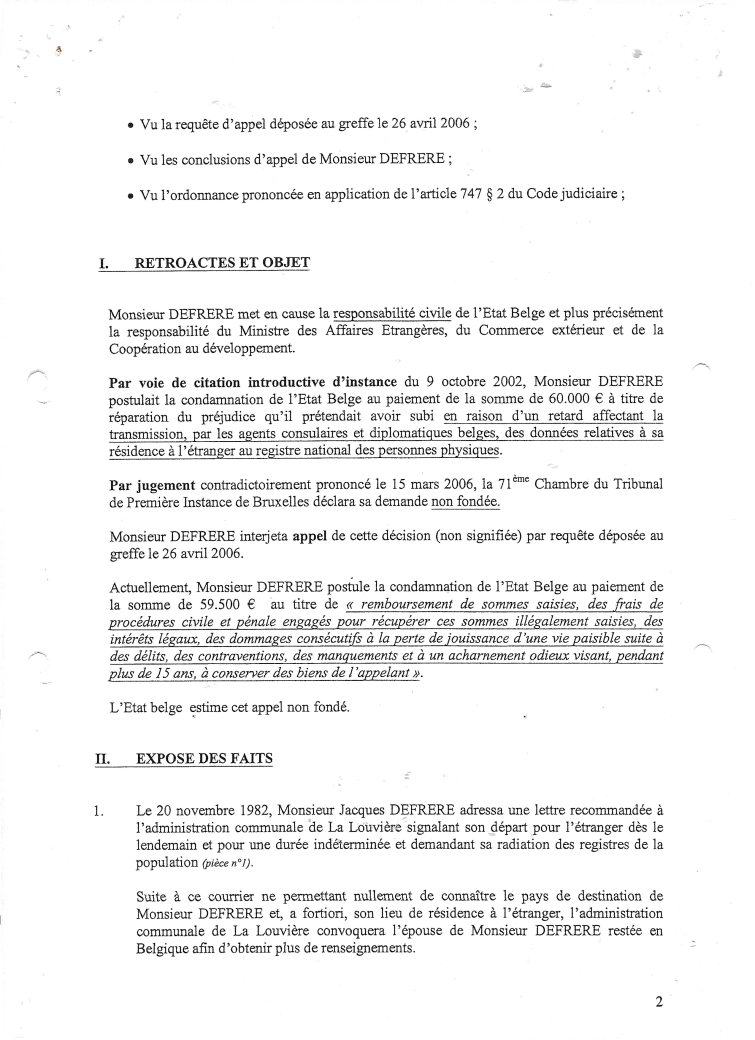 • Vu la requête d'appel déposée au greffe le 26 avril 2006 ;

• Vu les conclusions d'appel de Monsieur DEFRERE ;

• Vu l'ordonnance prononcée en application de l'article 747 § 2 du Code judiciaire ;

I. RETROACTES ET OBJET

Monsieur DEFRERE met en cause la responsabilité civile de l'Etat Belge et plus précisément la responsabilité du Ministre des Affaires Etrangères, du Commerce extérieur et de la Coopération au développement.

Par voie de citation introductive d'instance du 9 octobre 2002, Monsieur DEFRERE postulait la condamnation de l'Etat Belge au paiement de la somme de 60.000 € à titre de réparation du préjudice qu'il prétendait avoir subi en raison d'un retard affectant la transmission, par les agents consulaires et diplomatiques belges, des données relatives à sa résidence à l'étranger au registre national des personnes physiques.

Par jugement contradictoirement prononcé le 15 mars 2006, la $71^{ème}$ Chambre du Tribunal de Première Instance de Bruxelles déclara sa demande non fondée.

Monsieur DEFRERE interjeta appel de cette décision (non signifiée) par requête déposée au greffe le 26 avril 2006.

Actuellement, Monsieur DEFRERE postule la condamnation de l'Etat Belge au paiement de la somme de 59.500 € au titre de « remboursement de sommes saisies, des frais de procédures civile et pénale engagés pour récupérer ces sommes illégalement saisies, des intérêts légaux, des dommages consécutifs à la perte de jouissance d'une vie paisible suite à des délits, des contraventions, des manquements et à un acharnement odieux visant, pendant plus de 15 ans, à conserver des biens de l'appelant ».

L'Etat belge estime cet appel non fondé.

II. EXPOSE DES FAITS

1. Le 20 novembre 1982, Monsieur Jacques DEFRERE adressa une lettre recommandée à l'administration communale de La Louvière signalant son départ pour l'étranger dès le lendemain et pour une durée indéterminée et demandant sa radiation des registres de la population (pièce n°1).

Suite à ce courrier ne permettant nullement de connaître le pays de destination de Monsieur DEFRERE et, a fortiori, son lieu de résidence à l'étranger, l'administration communale de La Louvière convoquera l'épouse de Monsieur DEFRERE restée en Belgique afin d'obtenir plus de renseignements.

2